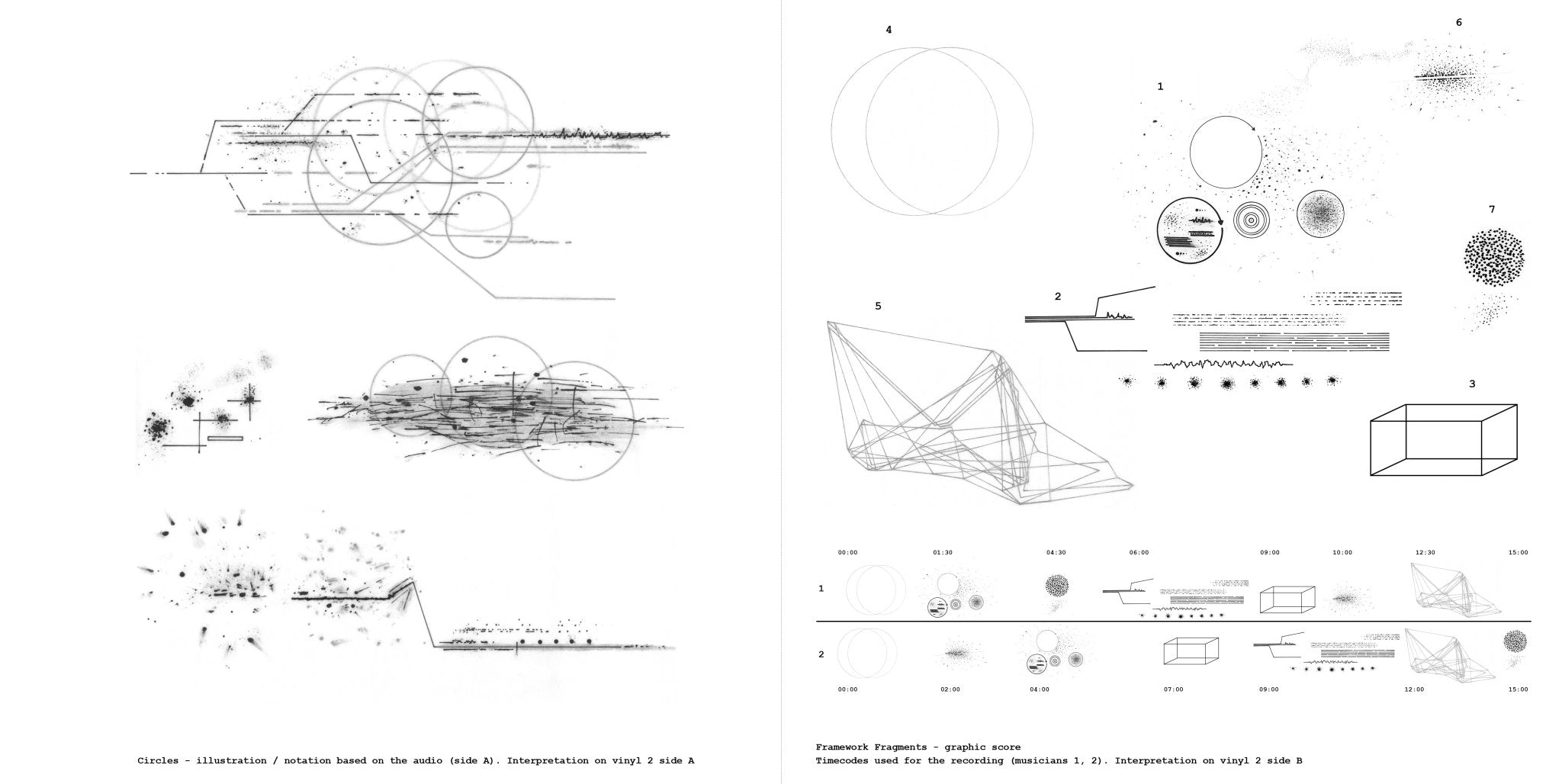 Circles - illustration / notation based on the audio (side A). Interpretation on vinyl 2 side A

4

6

1

7

5

2

3

00:00 01:30 04:30 06:00 09:00 10:00 12:30 15:00

1

2

00:00 02:00 04:00 07:00 09:00 12:00 15:00

Framework Fragments - graphic score
Timecodes used for the recording (musicians 1, 2). Interpretation on vinyl 2 side B